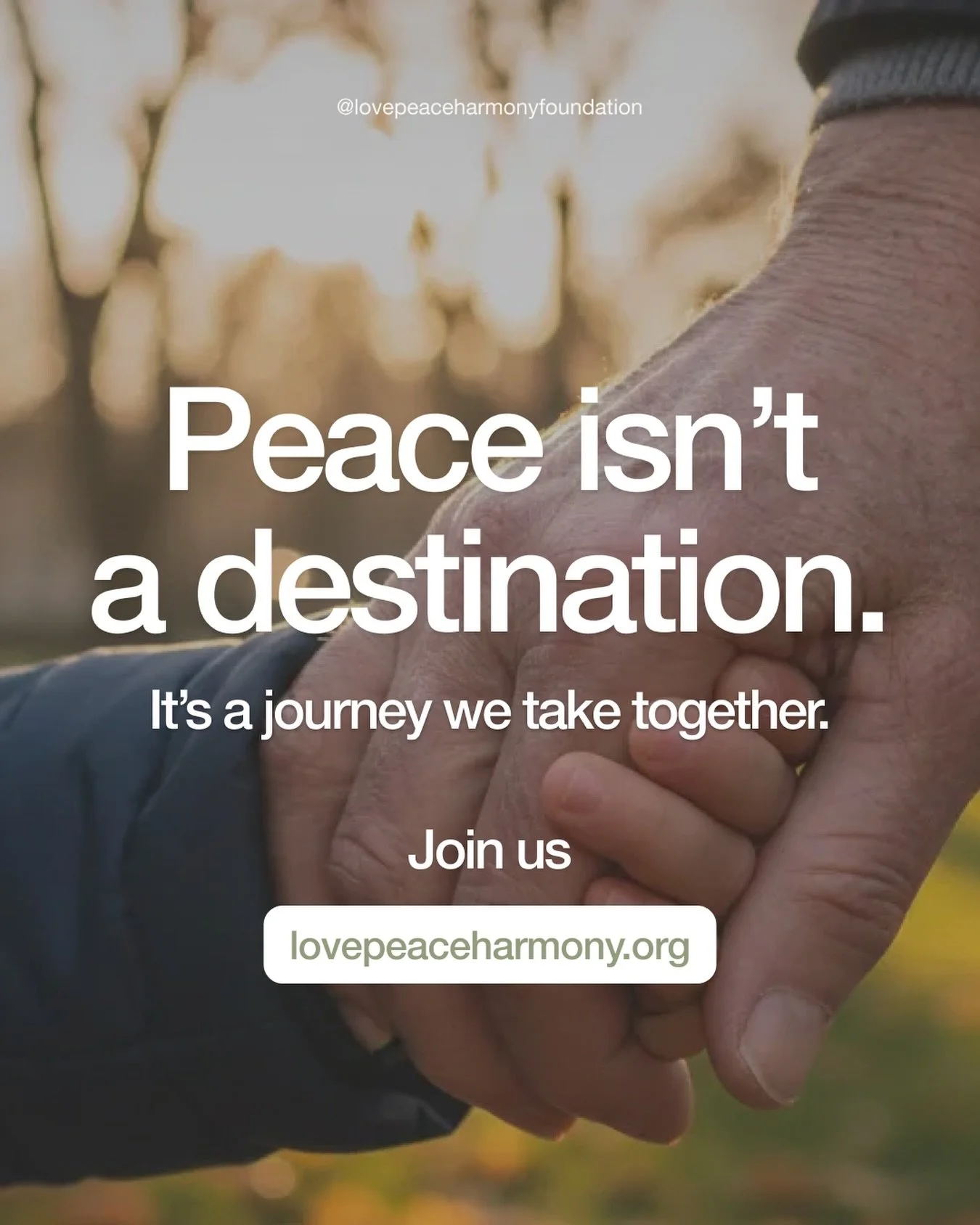 @lovepeaceharmonyfoundation

Peace isn’t a destination.

It’s a journey we take together.

Join us

lovepeaceharmony.org